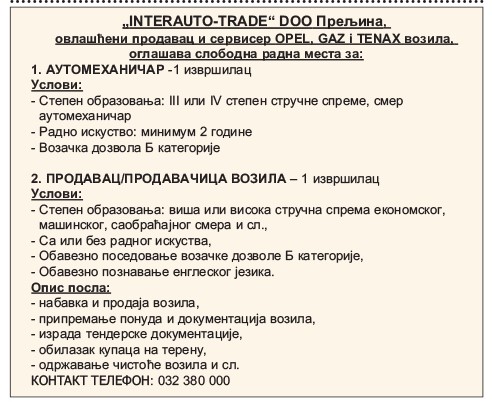 „INTERAUTO-TRADE“ DOO Прељина,
овлашћени продавац и сервисер OPEL, GAZ i TENAX возила,
оглашава слободна радна места за:

1. АУТОМЕХАНИЧАР -1 извршилац
Услови:
- Степен образовања: III или IV степен стручне спреме, смер аутомеханичар
- Радно искуство: минимум 2 године
- Возачка дозвола Б категорије

2. ПРОДАВАЦ/ПРОДАВАЧИЦА ВОЗИЛА – 1 извршилац
Услови:
- Степен образовања: виша или висока стручна спрема економског, машинског, саобраћајног смера и сл.,
- Са или без радног искуства,
- Обавезно поседовање возачке дозволе Б категорије,
- Обавезно познавање енглеског језика.
Опис посла:
- набавка и продаја возила,
- припремање понуда и документација возила,
- израда тендерске документације,
- обилазак купаца на терену,
- одржавање чистоће возила и сл.
КОНТАКТ ТЕЛЕФОН: 032 380 000